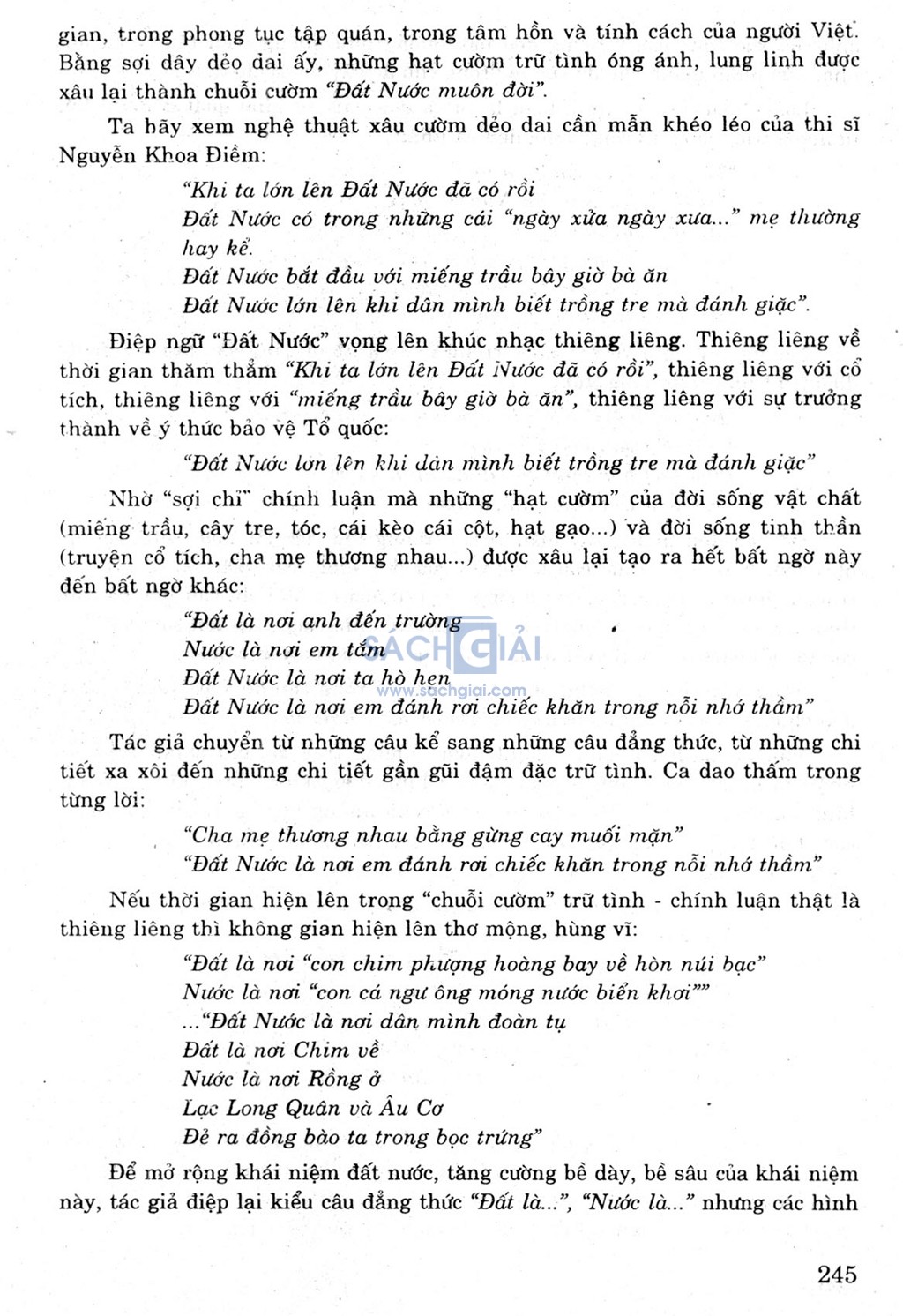 gian, trong phong tục tập quán, trong tâm hồn và tính cách của người Việt. Bằng sợi dây dẻo dai ấy, những hạt cườm trữ tình óng ánh, lung linh được xâu lại thành chuỗi cườm "Đất Nước muôn đời".

Ta hãy xem nghệ thuật xâu cườm dẻo dai cần mẫn khéo léo của thi sĩ Nguyễn Khoa Điềm:

"Khi ta lớn lên Đất Nước đã có rồi
Đất Nước có trong những cái "ngày xửa ngày xưa..." mẹ thường hay kể.
Đất Nước bắt đầu với miếng trầu bây giờ bà ăn
Đất Nước lớn lên khi dân mình biết trồng tre mà đánh giặc".

Điệp ngữ "Đất Nước" vọng lên khúc nhạc thiêng liêng. Thiêng liêng về thời gian thăm thẳm "Khi ta lớn lên Đất Nước đã có rồi", thiêng liêng với cổ tích, thiêng liêng với "miếng trầu bây giờ bà ăn", thiêng liêng với sự trưởng thành về ý thức bảo vệ Tổ quốc:

"Đất Nước lớn lên khi dân mình biết trồng tre mà đánh giặc"

Nhờ "sợi chỉ" chính luận mà những "hạt cườm" của đời sống vật chất (miếng trầu, cây tre, tóc, cái kèo cái cột, hạt gạo...) và đời sống tinh thần (truyện cổ tích, cha mẹ thương nhau...) được xâu lại tạo ra hết bất ngờ này đến bất ngờ khác:

"Đất là nơi anh đến trường
Nước là nơi em tắm
Đất Nước là nơi ta hò hẹn
Đất Nước là nơi em đánh rơi chiếc khăn trong nỗi nhớ thầm"

SÁCH GIẢI
www.sachgiai.com

Tác giả chuyển từ những câu kể sang những câu đẳng thức, từ những chi tiết xa xôi đến những chi tiết gần gũi đậm đặc trữ tình. Ca dao thấm trong từng lời:

"Cha mẹ thương nhau bằng gừng cay muối mặn"
"Đất Nước là nơi em đánh rơi chiếc khăn trong nỗi nhớ thầm"

Nếu thời gian hiện lên trong "chuỗi cườm" trữ tình - chính luận thật là thiêng liêng thì không gian hiện lên thơ mộng, hùng vĩ:

"Đất là nơi "con chim phượng hoàng bay về hòn núi bạc"
Nước là nơi "con cá ngư ông móng nước biển khơi""
..."Đất Nước là nơi dân mình đoàn tụ
Đất là nơi Chim về
Nước là nơi Rồng ở
Lạc Long Quân và Âu Cơ
Đẻ ra đồng bào ta trong bọc trứng"

Để mở rộng khái niệm đất nước, tăng cường bề dày, bề sâu của khái niệm này, tác giả điệp lại kiểu câu đẳng thức "Đất là...", "Nước là..." nhưng các hình

245